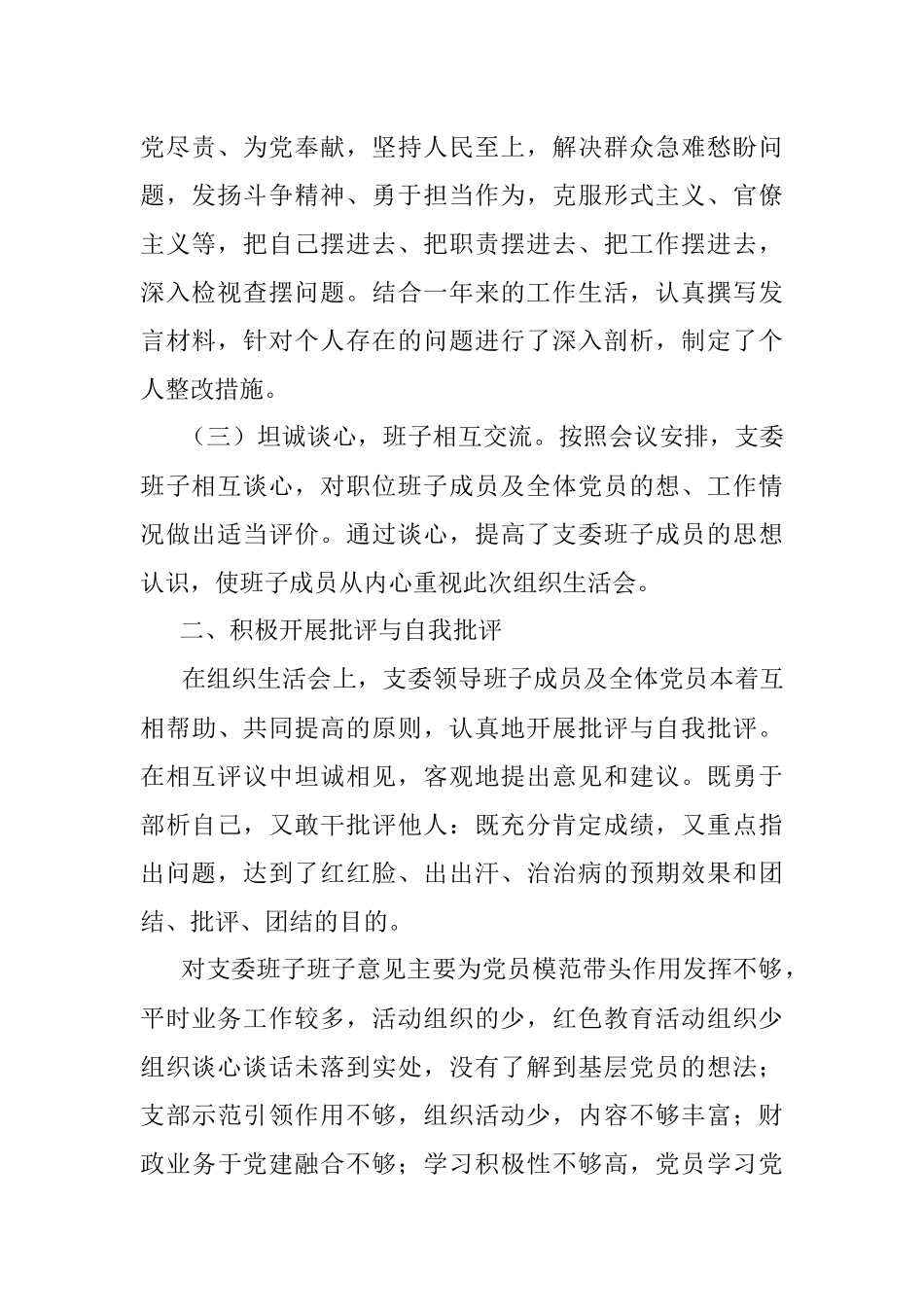 党尽责、为党奉献，坚持人民至上，解决群众急难愁盼问题，发扬斗争精神、勇于担当作为，克服形式主义、官僚主义等，把自己摆进去、把职责摆进去、把工作摆进去，深入检视查摆问题。结合一年来的工作生活，认真撰写发言材料，针对个人存在的问题进行了深入剖析，制定了个人整改措施。

（三）坦诚谈心，班子相互交流。按照会议安排，支委班子相互谈心，对职位班子成员及全体党员的想、工作情况做出适当评价。通过谈心，提高了支委班子成员的思想认识，使班子成员从内心重视此次组织生活会。

二、积极开展批评与自我批评

在组织生活会上，支委领导班子成员及全体党员本着互相帮助、共同提高的原则，认真地开展批评与自我批评。在相互评议中坦诚相见，客观地提出意见和建议。既勇于部析自己，又敢干批评他人：既充分肯定成绩，又重点指出问题，达到了红红脸、出出汗、治治病的预期效果和团结、批评、团结的目的。

对支委班子班子意见主要为党员模范带头作用发挥不够，平时业务工作较多，活动组织的少，红色教育活动组织少组织谈心谈话未落到实处，没有了解到基层党员的想法；支部示范引领作用不够，组织活动少，内容不够丰富；财政业务于党建融合不够；学习积极性不够高，党员学习党